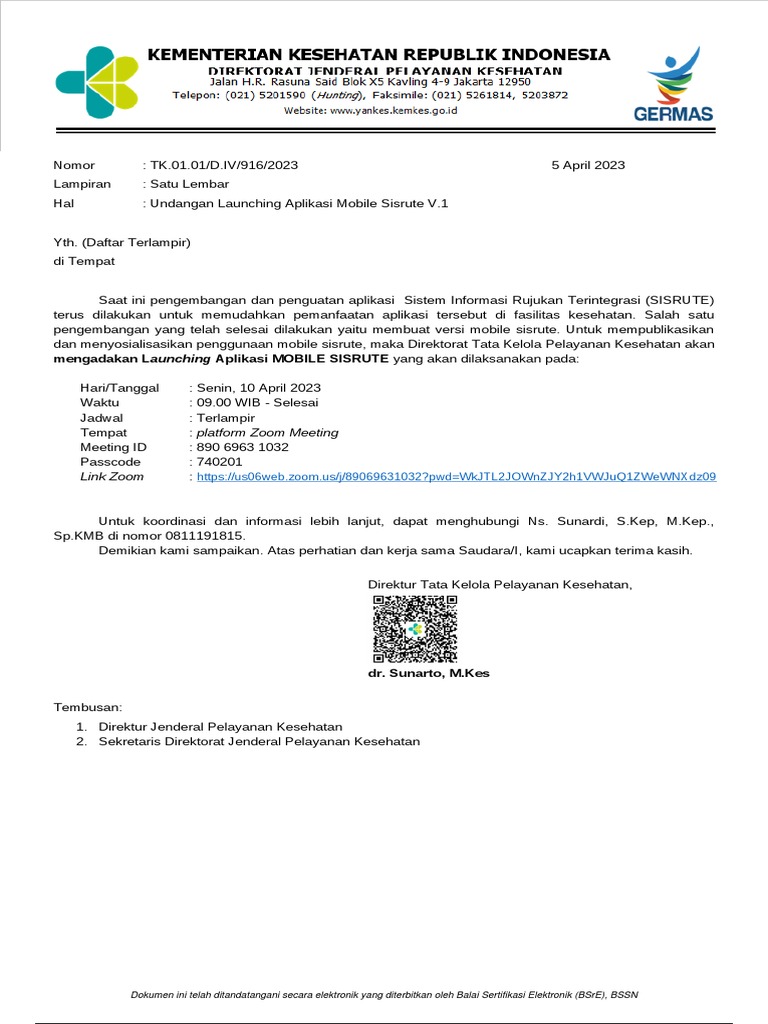 KEMENTERIAN KESEHATAN REPUBLIK INDONESIA
DIREKTORAT JENDERAL PELAYANAN KESEHATAN
Jalan H.R. Rasuna Said Blok X5 Kavling 4-9 Jakarta 12950
Telepon: (021) 5201590 (Hunting), Faksimile: (021) 5261814, 5203872
Website: www.yankes.kemkes.go.id

GERMAS

Nomor : TK.01.01/D.IV/916/2023
5 April 2023
Lampiran : Satu Lembar
Hal : Undangan Launching Aplikasi Mobile Sisrute V.1

Yth. (Daftar Terlampir)
di Tempat

Saat ini pengembangan dan penguatan aplikasi Sistem Informasi Rujukan Terintegrasi (SISRUTE) terus dilakukan untuk memudahkan pemanfaatan aplikasi tersebut di fasilitas kesehatan. Salah satu pengembangan yang telah selesai dilakukan yaitu membuat versi mobile sisrute. Untuk mempublikasikan dan menyosialisasikan penggunaan mobile sisrute, maka Direktorat Tata Kelola Pelayanan Kesehatan akan mengadakan Launching Aplikasi MOBILE SISRUTE yang akan dilaksanakan pada:

Hari/Tanggal : Senin, 10 April 2023
Waktu : 09.00 WIB - Selesai
Jadwal : Terlampir
Tempat : platform Zoom Meeting
Meeting ID : 890 6963 1032
Passcode : 740201
Link Zoom : https://us06web.zoom.us/j/89069631032?pwd=WkJTL2JOWnZJY2h1VWJuQ1ZWeWNXdz09

Untuk koordinasi dan informasi lebih lanjut, dapat menghubungi Ns. Sunardi, S.Kep, M.Kep., Sp.KMB di nomor 0811191815.
Demikian kami sampaikan. Atas perhatian dan kerja sama Saudara/I, kami ucapkan terima kasih.

Direktur Tata Kelola Pelayanan Kesehatan,

dr. Sunarto, M.Kes

Tembusan:
1. Direktur Jenderal Pelayanan Kesehatan
2. Sekretaris Direktorat Jenderal Pelayanan Kesehatan

Dokumen ini telah ditandatangani secara elektronik yang diterbitkan oleh Balai Sertifikasi Elektronik (BSrE), BSSN